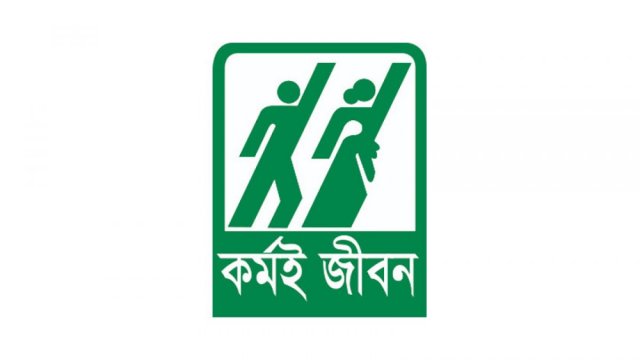 কর্মই জীবন